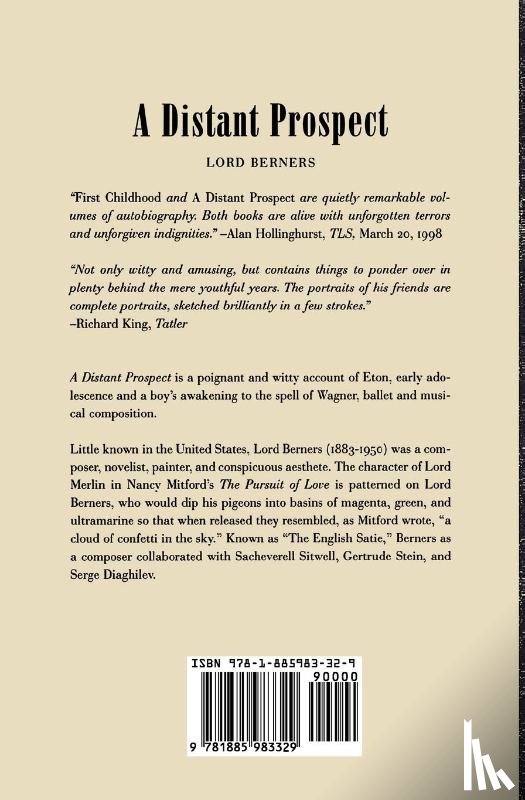 A Distant Prospect

LORD BERNERS

"First Childhood and A Distant Prospect are quietly remarkable volumes of autobiography. Both books are alive with unforgotten terrors and unforgiven indignities." –Alan Hollinghurst, TLS, March 20, 1998

"Not only witty and amusing, but contains things to ponder over in plenty behind the mere youthful years. The portraits of his friends are complete portraits, sketched brilliantly in a few strokes."
–Richard King, Tatler

A Distant Prospect is a poignant and witty account of Eton, early adolescence and a boy's awakening to the spell of Wagner, ballet and musical composition.

Little known in the United States, Lord Berners (1883-1950) was a composer, novelist, painter, and conspicuous aesthete. The character of Lord Merlin in Nancy Mitford's The Pursuit of Love is patterned on Lord Berners, who would dip his pigeons into basins of magenta, green, and ultramarine so that when released they resembled, as Mitford wrote, "a cloud of confetti in the sky." Known as "The English Satie," Berners as a composer collaborated with Sacheverell Sitwell, Gertrude Stein, and Serge Diaghilev.

ISBN 978-1-885983-32-9

90000

9 781885 983329